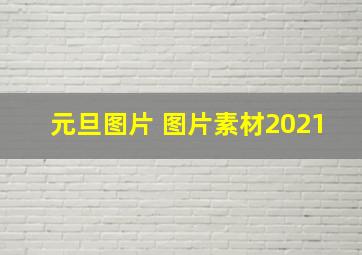 元旦图片 图片素材2021